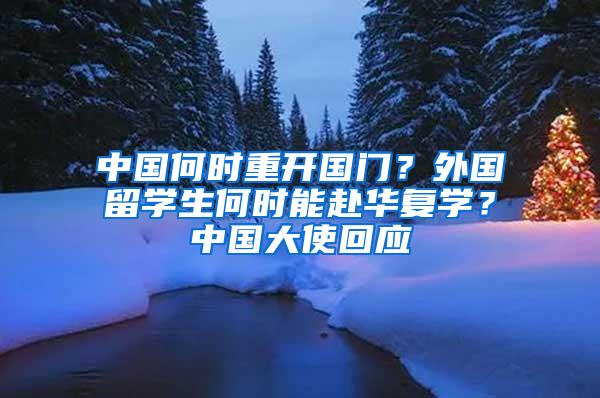 中国何时重开国门？外国留学生何时能赴华复学？中国大使回应